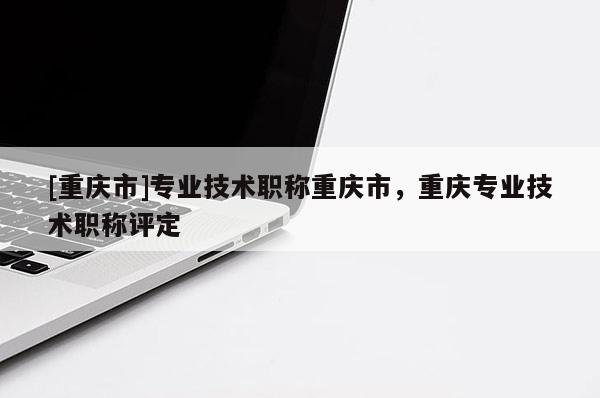 [重庆市]专业技术职称重庆市，重庆专业技术职称评定